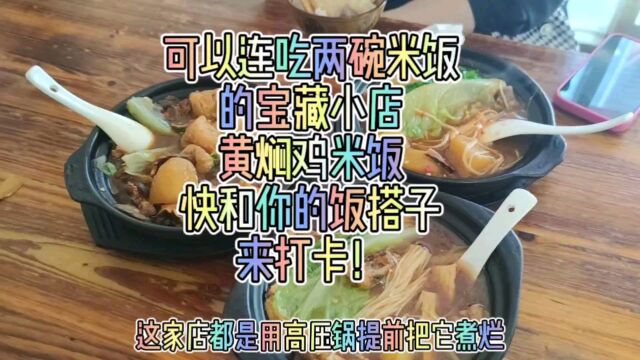 可以连吃两碗米饭
的宝藏小店
黄焖鸡米饭
快和你的饭搭子
来打卡!

这家店都是用高压锅提前把它煮烂